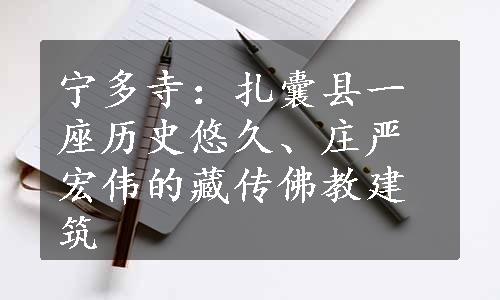 宁多寺：扎囊县一座历史悠久、庄严宏伟的藏传佛教建筑